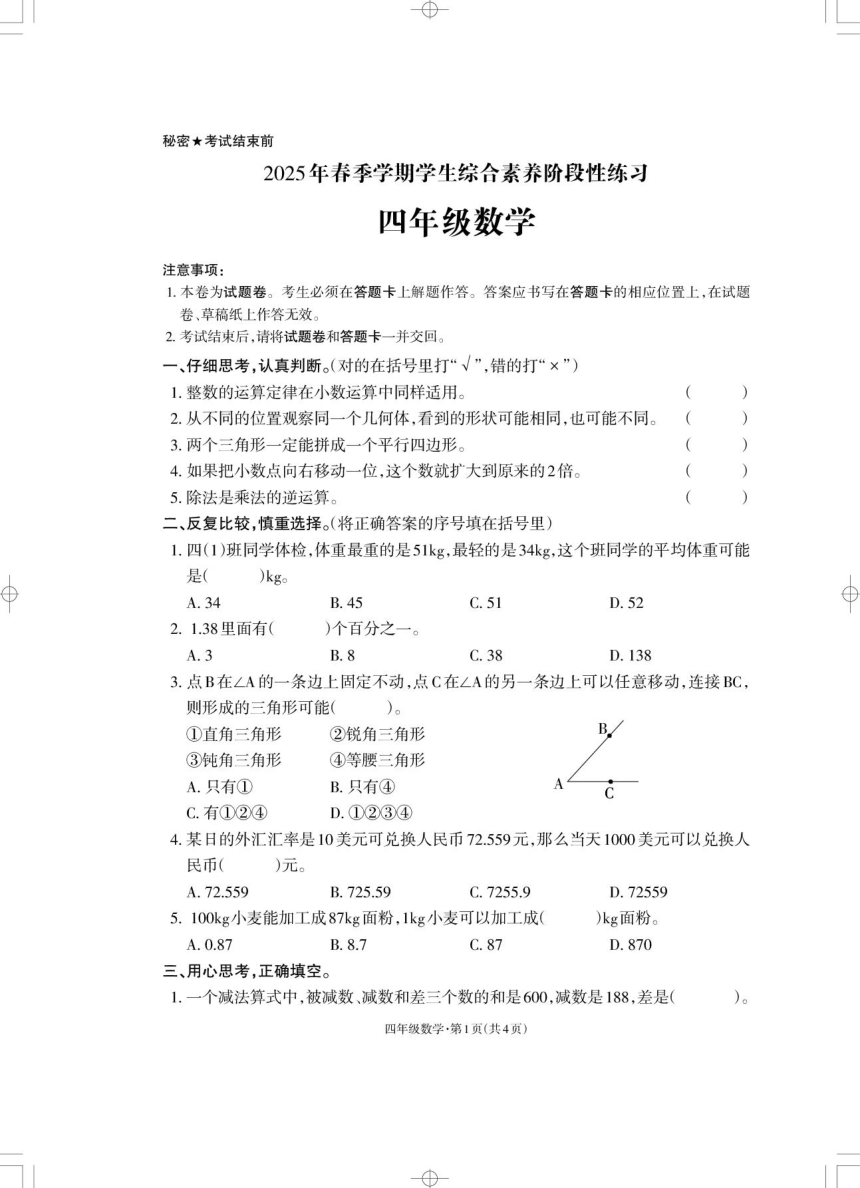 秘密★考试结束前

2025年春季学期学生综合素养阶段性练习

四年级数学

注意事项：
1. 本卷为试题卷。考生必须在答题卡上解题作答。答案应书写在答题卡的相应位置上，在试题卷、草稿纸上作答无效。
2. 考试结束后，请将试题卷和答题卡一并交回。

一、仔细思考，认真判断。（对的在括号里打“√”，错的打“×”）
1. 整数的运算定律在小数运算中同样适用。 （ ）
2. 从不同的位置观察同一个几何体，看到的形状可能相同，也可能不同。 （ ）
3. 两个三角形一定能拼成一个平行四边形。 （ ）
4. 如果把小数点向右移动一位，这个数就扩大到原来的2倍。 （ ）
5. 除法是乘法的逆运算。 （ ）

二、反复比较，慎重选择。（将正确答案的序号填在括号里）
1. 四(1)班同学体检，体重最重的是51kg，最轻的是34kg，这个班同学的平均体重可能是（ ）kg。
A. 34 B. 45 C. 51 D. 52
2. 1.38里面有（ ）个百分之一。
A. 3 B. 8 C. 38 D. 138
3. 点B在∠A的一条边上固定不动，点C在∠A的另一条边上可以任意移动，连接BC，则形成的三角形可能（ ）。
①直角三角形 ②锐角三角形
③钝角三角形 ④等腰三角形
A. 只有① B. 只有④
C. 有①②④ D. ①②③④
B
A
C
4. 某日的外汇汇率是10美元可兑换人民币72.559元，那么当天1000美元可以兑换人民币（ ）元。
A. 72.559 B. 725.59 C. 7255.9 D. 72559
5. 100kg小麦能加工成87kg面粉，1kg小麦可以加工成（ ）kg面粉。
A. 0.87 B. 8.7 C. 87 D. 870

三、用心思考，正确填空。
1. 一个减法算式中，被减数、减数和差三个数的和是600，减数是188，差是（ ）。

四年级数学·第1页(共4页)